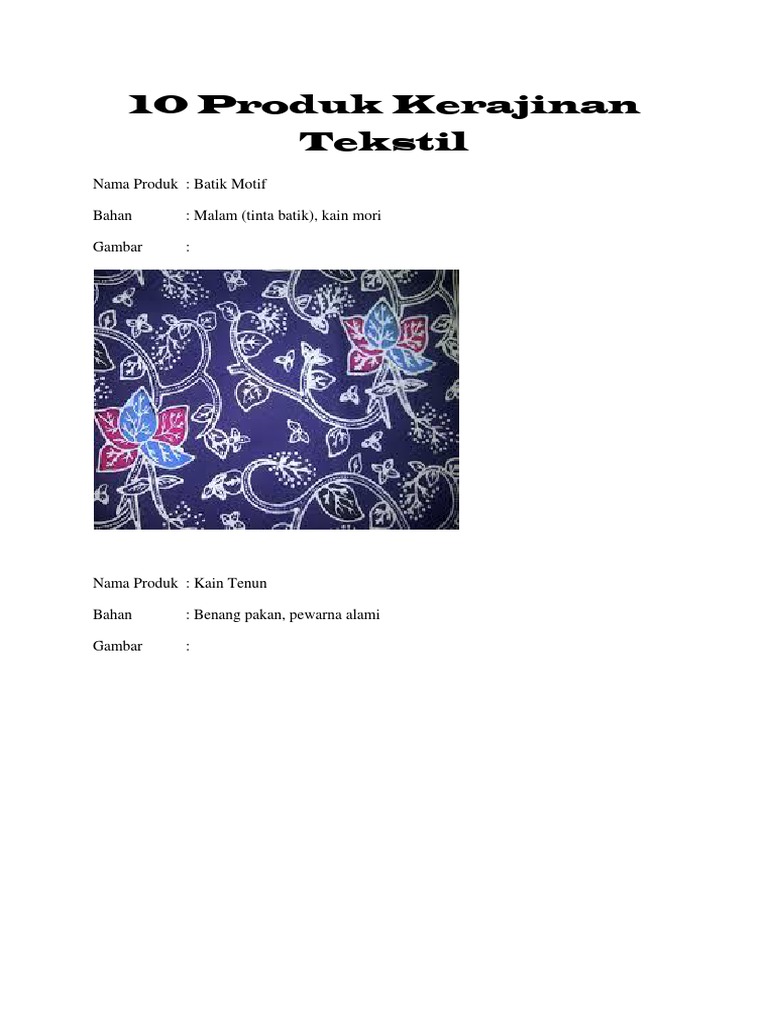 10 Produk Kerajinan Tekstil

Nama Produk : Batik Motif

Bahan : Malam (tinta batik), kain mori

Gambar :

Nama Produk : Kain Tenun

Bahan : Benang pakan, pewarna alami

Gambar :